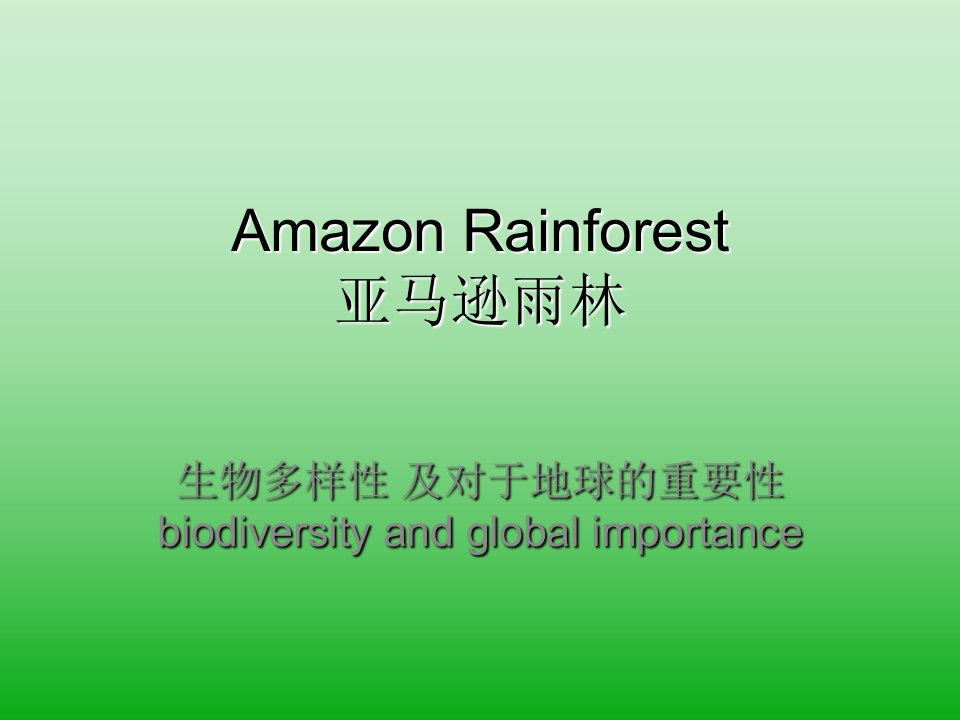 Amazon Rainforest
亚马逊雨林

生物多样性 及对于地球的重要性
biodiversity and global importance